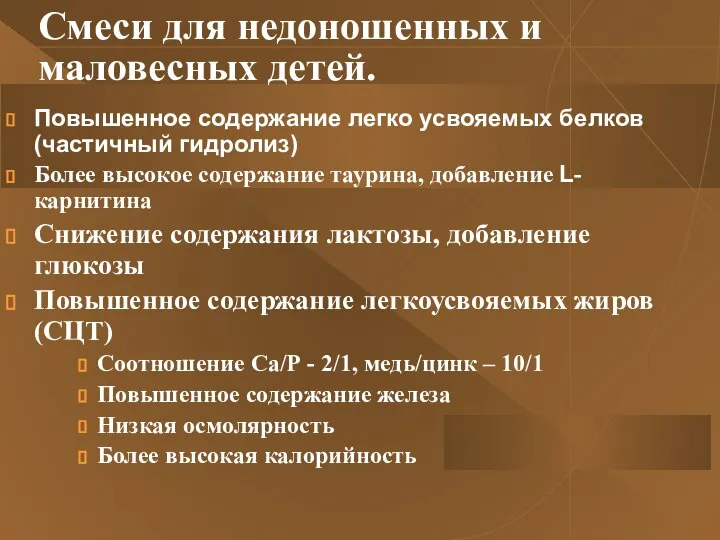 Смеси для недоношенных и маловесных детей.

Повышенное содержание легко усвояемых белков (частичный гидролиз)

Более высокое содержание таурина, добавление L-карнитина

Снижение содержания лактозы, добавление глюкозы

Повышенное содержание легкоусвояемых жиров (СЦТ)

Соотношение Са/Р - 2/1, медь/цинк – 10/1

Повышенное содержание железа

Низкая осмолярность

Более высокая калорийность